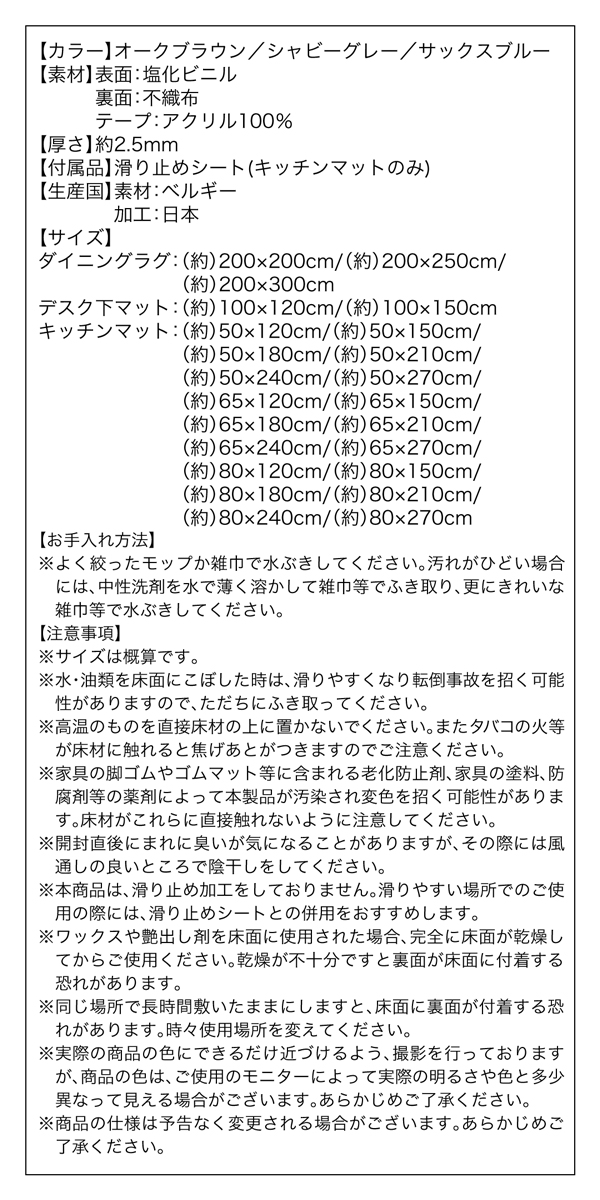 【カラー】オークブラウン／シャビーグレー／サックスブルー
【素材】表面：塩化ビニル
裏面：不織布
テープ：アクリル100％
【厚さ】約2.5mm
【付属品】滑り止めシート(キッチンマットのみ)
【生産国】素材：ベルギー
加工：日本
【サイズ】
ダイニングラグ：(約)200×200cm/(約)200×250cm/
(約)200×300cm
デスク下マット：(約)100×120cm/(約)100×150cm
キッチンマット：(約)50×120cm/(約)50×150cm/
(約)50×180cm/(約)50×210cm/
(約)50×240cm/(約)50×270cm/
(約)65×120cm/(約)65×150cm/
(約)65×180cm/(約)65×210cm/
(約)65×240cm/(約)65×270cm/
(約)80×120cm/(約)80×150cm/
(約)80×180cm/(約)80×210cm/
(約)80×240cm/(約)80×270cm
【お手入れ方法】
※よく絞ったモップか雑巾で水ぶきしてください。汚れがひどい場合には、中性洗剤を水で薄く溶かして雑巾等でふき取り、更にきれいな雑巾等で水ぶきしてください。
【注意事項】
※サイズは概算です。
※水・油類を床面にこぼした時は、滑りやすくなり転倒事故を招く可能性がありますので、ただちにふき取ってください。
※高温のものを直接床材の上に置かないでください。またタバコの火等が床材に触れると焦げあとがつきますのでご注意ください。
※家具の脚ゴムやゴムマット等に含まれる老化防止剤、家具の塗料、防腐剤等の薬剤によって本製品が汚染され変色を招く可能性があります。床材がこれらに直接触れないように注意してください。
※開封直後にまれに臭いが気になることがありますが、その際には風通しの良いところで陰干しをしてください。
※本商品は、滑り止め加工をしておりません。滑りやすい場所でのご使用の際には、滑り止めシートとの併用をおすすめします。
※ワックスや艶出し剤を床面に使用された場合、完全に床面が乾燥してからご使用ください。乾燥が不十分ですと裏面が床面に付着する恐れがあります。
※同じ場所で長時間敷いたままにしますと、床面に裏面が付着する恐れがあります。時々使用場所を変えてください。
※実際の商品の色にできるだけ近づけるよう、撮影を行っておりますが、商品の色は、ご使用のモニターによって実際の明るさや色と多少異なって見える場合がございます。あらかじめご了承ください。
※商品の仕様は予告なく変更される場合がございます。あらかじめご了承ください。